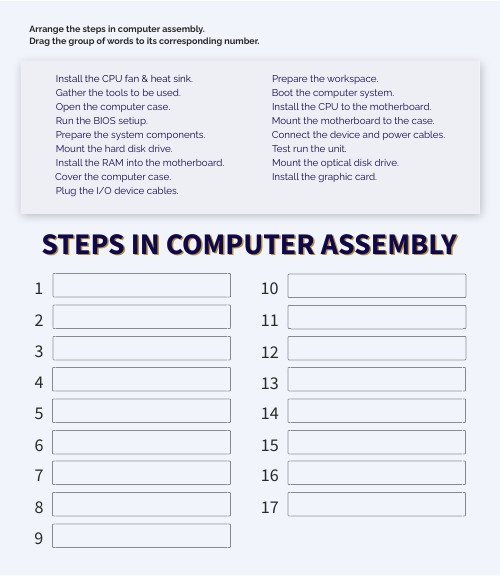 Arrange the steps in computer assembly.
Drag the group of words to its corresponding number.

Install the CPU fan & heat sink.
Gather the tools to be used.
Open the computer case.
Run the BIOS setiup.
Prepare the system components.
Mount the hard disk drive.
Install the RAM into the motherboard.
Cover the computer case.
Plug the I/O device cables.

Prepare the workspace.
Boot the computer system.
Install the CPU to the motherboard.
Mount the motherboard to the case.
Connect the device and power cables.
Test run the unit.
Mount the optical disk drive.
Install the graphic card.

STEPS IN COMPUTER ASSEMBLY

1
2
3
4
5
6
7
8
9

10
11
12
13
14
15
16
17